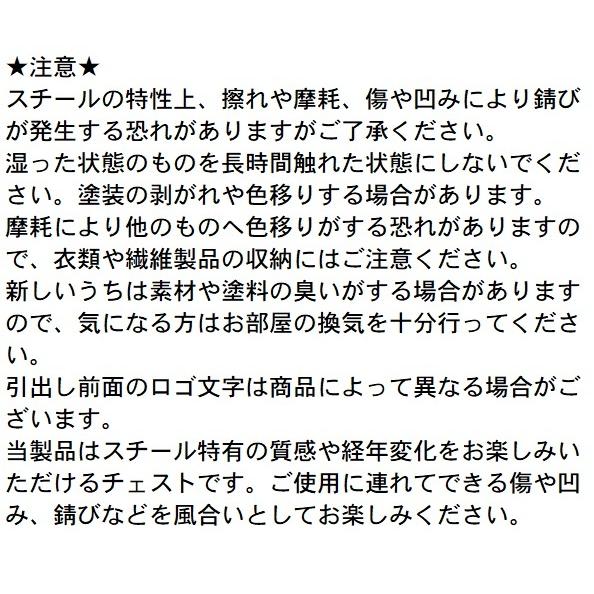 ★注意★
スチールの特性上、擦れや摩耗、傷や凹みにより錆びが発生する恐れがありますがご了承ください。
湿った状態のものを長時間触れた状態にしないでください。塗装の剥がれや色移りする場合があります。
摩耗により他のものへ色移りがする恐れがありますので、衣類や繊維製品の収納にはご注意ください。
新しいうちは素材や塗料の臭いがする場合がありますので、気になる方はお部屋の換気を十分行ってください。
引出し前面のロゴ文字は商品によって異なる場合がございます。
当製品はスチール特有の質感や経年変化をお楽しみいただけるチェストです。ご使用に連れてできる傷や凹み、錆びなどを風合いとしてお楽しみください。